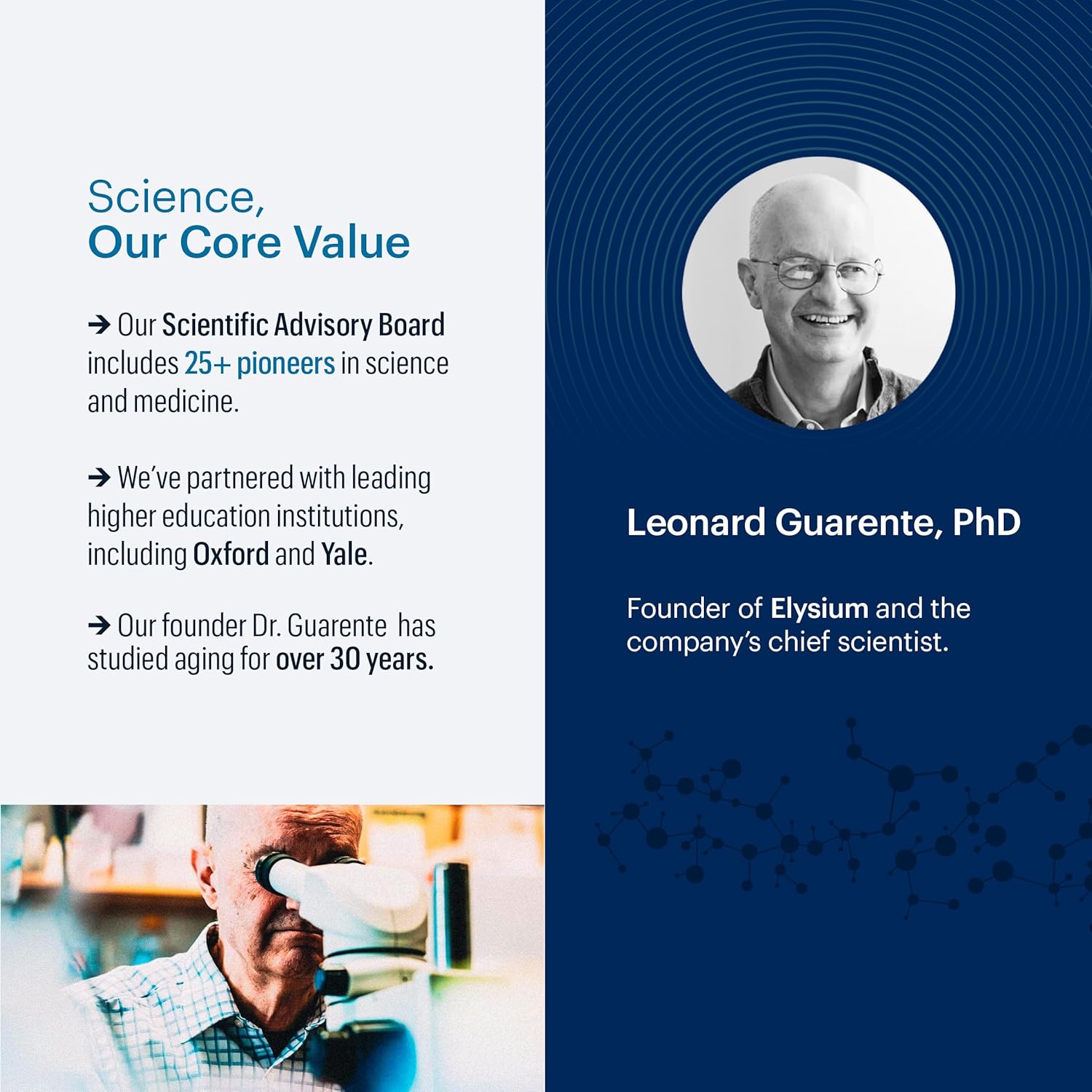 Science,
Our Core Value

→ Our Scientific Advisory Board includes 25+ pioneers in science and medicine.

→ We've partnered with leading higher education institutions, including Oxford and Yale.

→ Our founder Dr. Guarente has studied aging for over 30 years.

Leonard Guarente, PhD

Founder of Elysium and the company's chief scientist.